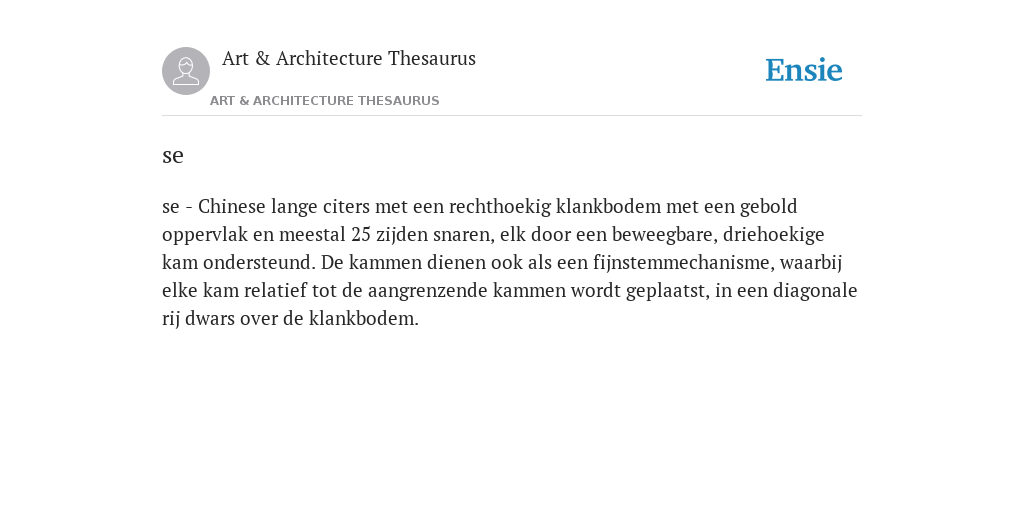 Art & Architecture Thesaurus

Ensie

ART & ARCHITECTURE THESAURUS

se

se - Chinese lange citers met een rechthoekig klankbodem met een gebold oppervlak en meestal 25 zijden snaren, elk door een beweegbare, driehoekige kam ondersteund. De kammen dienen ook als een fijnstemmechanisme, waarbij elke kam relatief tot de aangrenzende kammen wordt geplaatst, in een diagonale rij dwars over de klankbodem.